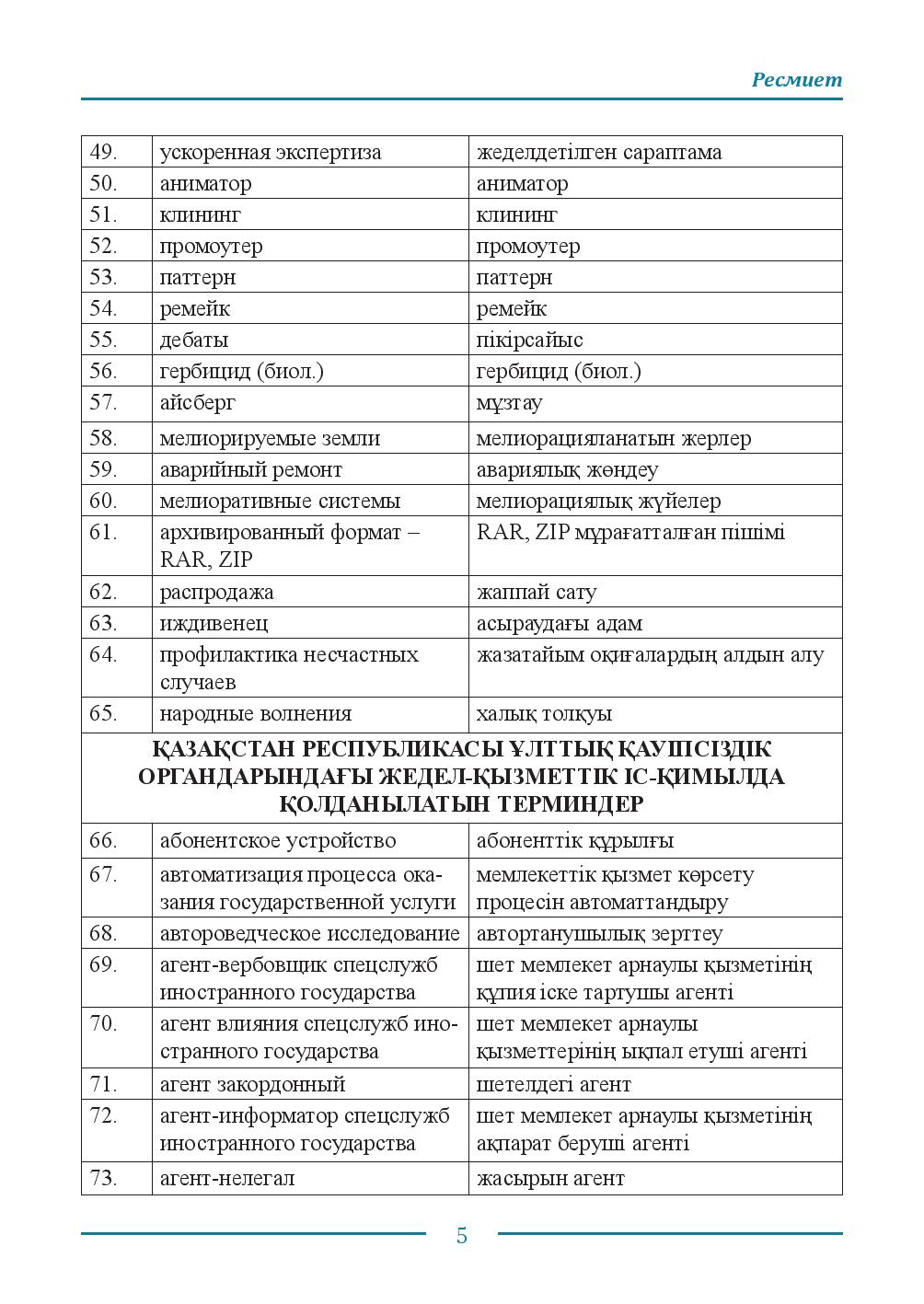 Ресмиет

| 49. | ускоренная экспертиза | жеделдетілген сараптама |
|---|---|---|
| 50. | аниматор | аниматор |
| 51. | клининг | клининг |
| 52. | промоутер | промоутер |
| 53. | паттерн | паттерн |
| 54. | ремейк | ремейк |
| 55. | дебаты | пікірсайыс |
| 56. | гербицид (биол.) | гербицид (биол.) |
| 57. | айсберг | мұзтау |
| 58. | мелиорируемые земли | мелиорацияланатын жерлер |
| 59. | аварийный ремонт | авариялық жөндеу |
| 60. | мелиоративные системы | мелиорациялық жүйелер |
| 61. | архивированный формат – RAR, ZIP | RAR, ZIP мұрағатталған пішімі |
| 62. | распродажа | жаппай сату |
| 63. | иждивенец | асыраудағы адам |
| 64. | профилактика несчастных случаев | жазатайым оқиғалардың алдын алу |
| 65. | народные волнения | халық толқуы |
| ҚАЗАҚСТАН РЕСПУБЛИКАСЫ ҰЛТТЫҚ ҚАУІПСІЗДІК ОРГАНДАРЫНДАҒЫ ЖЕДЕЛ-ҚЫЗМЕТТІК ІС-ҚИМЫЛДА ҚОЛДАНЫЛАТЫН ТЕРМИНДЕР | | |
| 66. | абонентское устройство | абоненттік құрылғы |
| 67. | автоматизация процесса оказания государственной услуги | мемлекеттік қызмет көрсету процесін автоматтандыру |
| 68. | автороведческое исследование | автортанушылық зерттеу |
| 69. | агент-вербовщик спецслужб иностранного государства | шет мемлекет арнаулы қызметінің құпия іске тартушы агенті |
| 70. | агент влияния спецслужб иностранного государства | шет мемлекет арнаулы қызметтерінің ықпал етуші агенті |
| 71. | агент закордонный | шетелдегі агент |
| 72. | агент-информатор спецслужб иностранного государства | шет мемлекет арнаулы қызметінің ақпарат беруші агенті |
| 73. | агент-нелегал | жасырын агент |

5